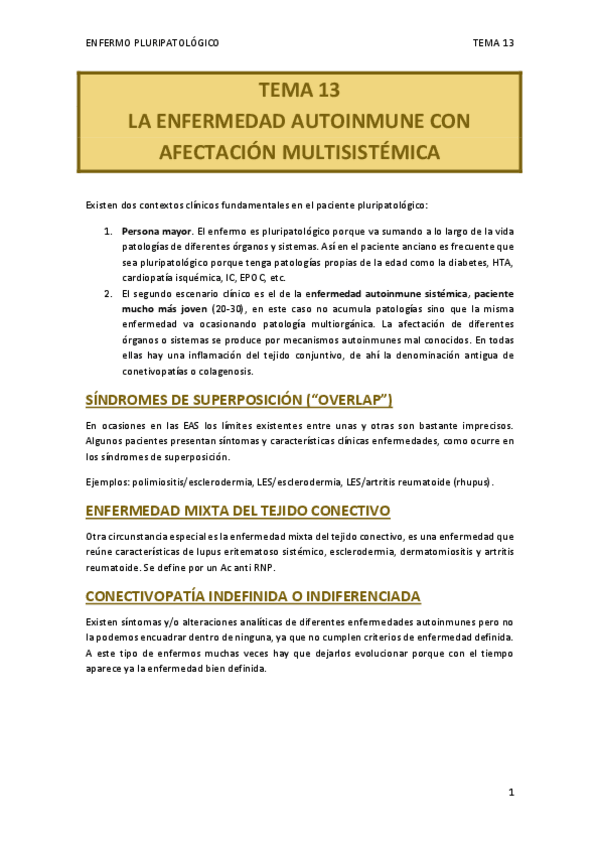 ENFERMO PLURIPATOLÓGICO

TEMA 13

TEMA 13
LA ENFERMEDAD AUTOINMUNE CON AFECTACIÓN MULTISISTÉMICA

Existen dos contextos clínicos fundamentales en el paciente pluripatológico:

1. Persona mayor. El enfermo es pluripatológico porque va sumando a lo largo de la vida patologías de diferentes órganos y sistemas. Así en el paciente anciano es frecuente que sea pluripatológico porque tenga patologías propias de la edad como la diabetes, HTA, cardiopatía isquémica, IC, EPOC, etc.
2. El segundo escenario clínico es el de la enfermedad autoinmune sistémica, paciente mucho más joven (20-30), en este caso no acumula patologías sino que la misma enfermedad va ocasionando patología multiorgánica. La afectación de diferentes órganos o sistemas se produce por mecanismos autoinmunes mal conocidos. En todas ellas hay una inflamación del tejido conjuntivo, de ahí la denominación antigua de conetivopatías o colagenosis.

SÍNDROMES DE SUPERPOSICIÓN (“OVERLAP”)

En ocasiones en las EAS los límites existentes entre unas y otras son bastante imprecisos. Algunos pacientes presentan síntomas y características clínicas enfermedades, como ocurre en los síndromes de superposición.

Ejemplos: polimiositis/esclerodermia, LES/esclerodermia, LES/artritis reumatoide (rhupus).

ENFERMEDAD MIXTA DEL TEJIDO CONECTIVO

Otra circunstancia especial es la enfermedad mixta del tejido conectivo, es una enfermedad que reúne características de lupus eritematoso sistémico, esclerodermia, dermatomiositis y artritis reumatoide. Se define por un Ac anti RNP.

CONECTIVOPATÍA INDEFINIDA O INDIFERENCIADA

Existen síntomas y/o alteraciones analíticas de diferentes enfermedades autoinmunes pero no la podemos encuadrar dentro de ninguna, ya que no cumplen criterios de enfermedad definida. A este tipo de enfermos muchas veces hay que dejarlos evolucionar porque con el tiempo aparece ya la enfermedad bien definida.

1